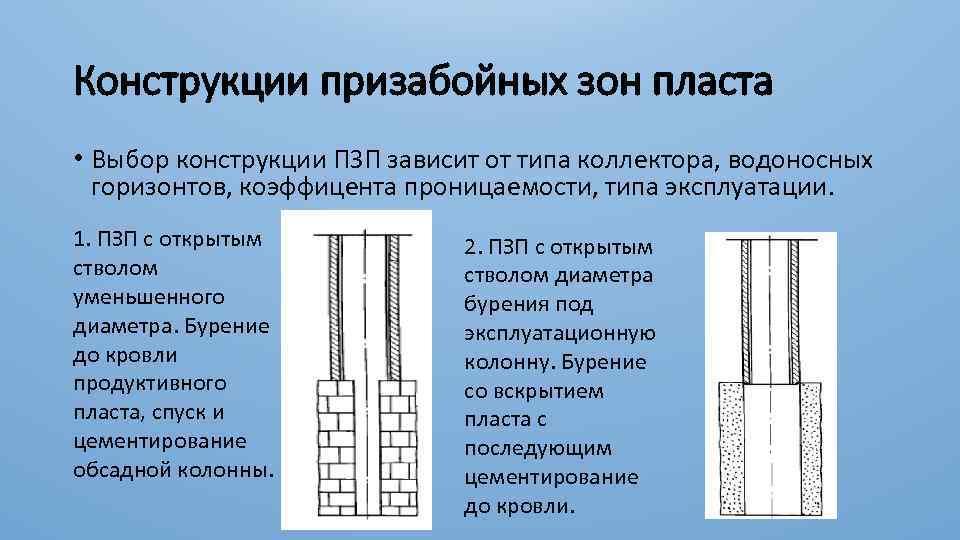 Конструкции призабойных зон пласта

• Выбор конструкции ПЗП зависит от типа коллектора, водоносных горизонтов, коэффицента проницаемости, типа эксплуатации.

1. ПЗП с открытым стволом уменьшенного диаметра. Бурение до кровли продуктивного пласта, спуск и цементирование обсадной колонны.

2. ПЗП с открытым стволом диаметра бурения под эксплуатационную колонну. Бурение со вскрытием пласта с последующим цементирование до кровли.